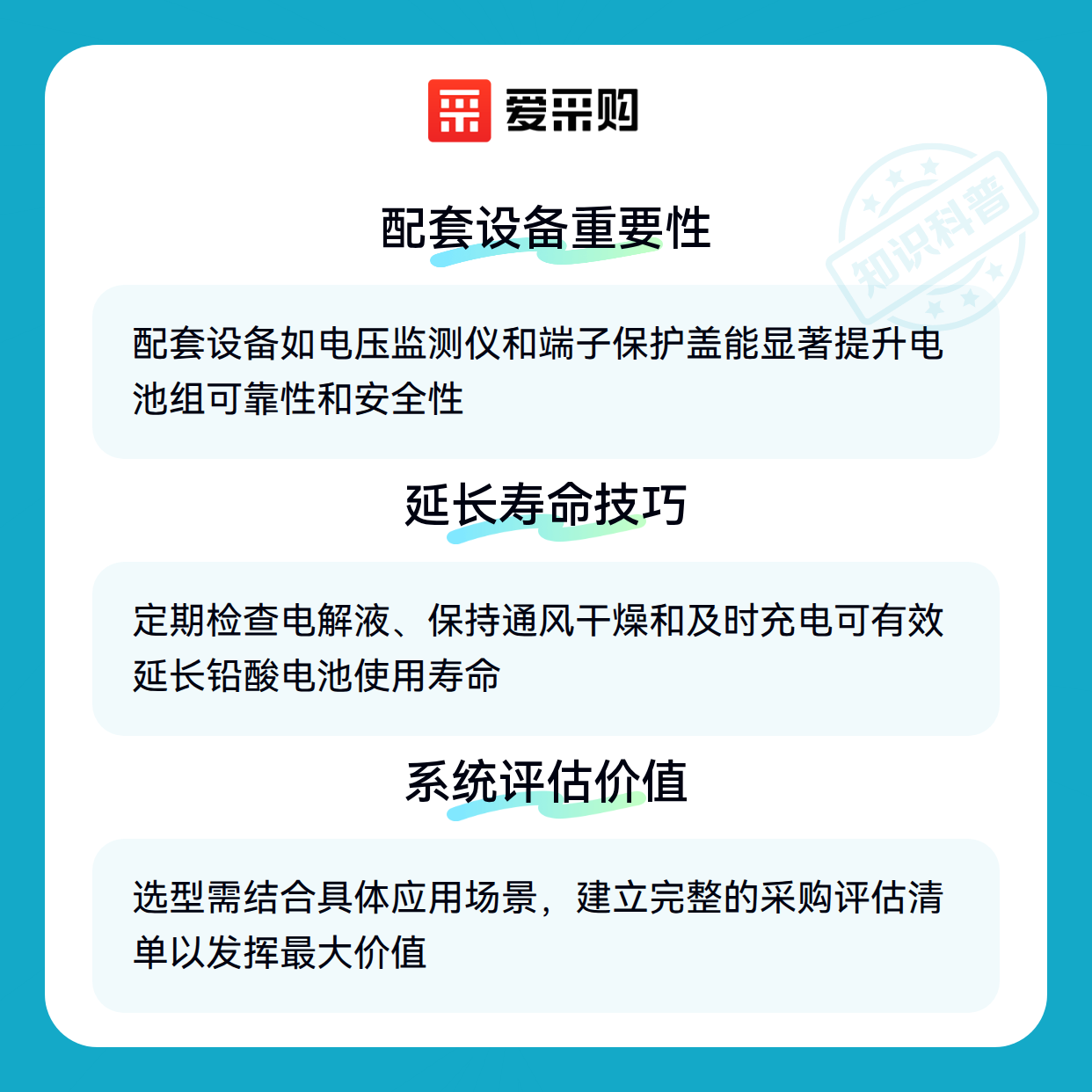 爱采购

配套设备重要性

配套设备如电压监测仪和端子保护盖能显著提升电池组可靠性和安全性

延长寿命技巧

定期检查电解液、保持通风干燥和及时充电可有效延长铅酸电池使用寿命

系统评估价值

选型需结合具体应用场景，建立完整的采购评估清单以发挥最大价值

知识科普